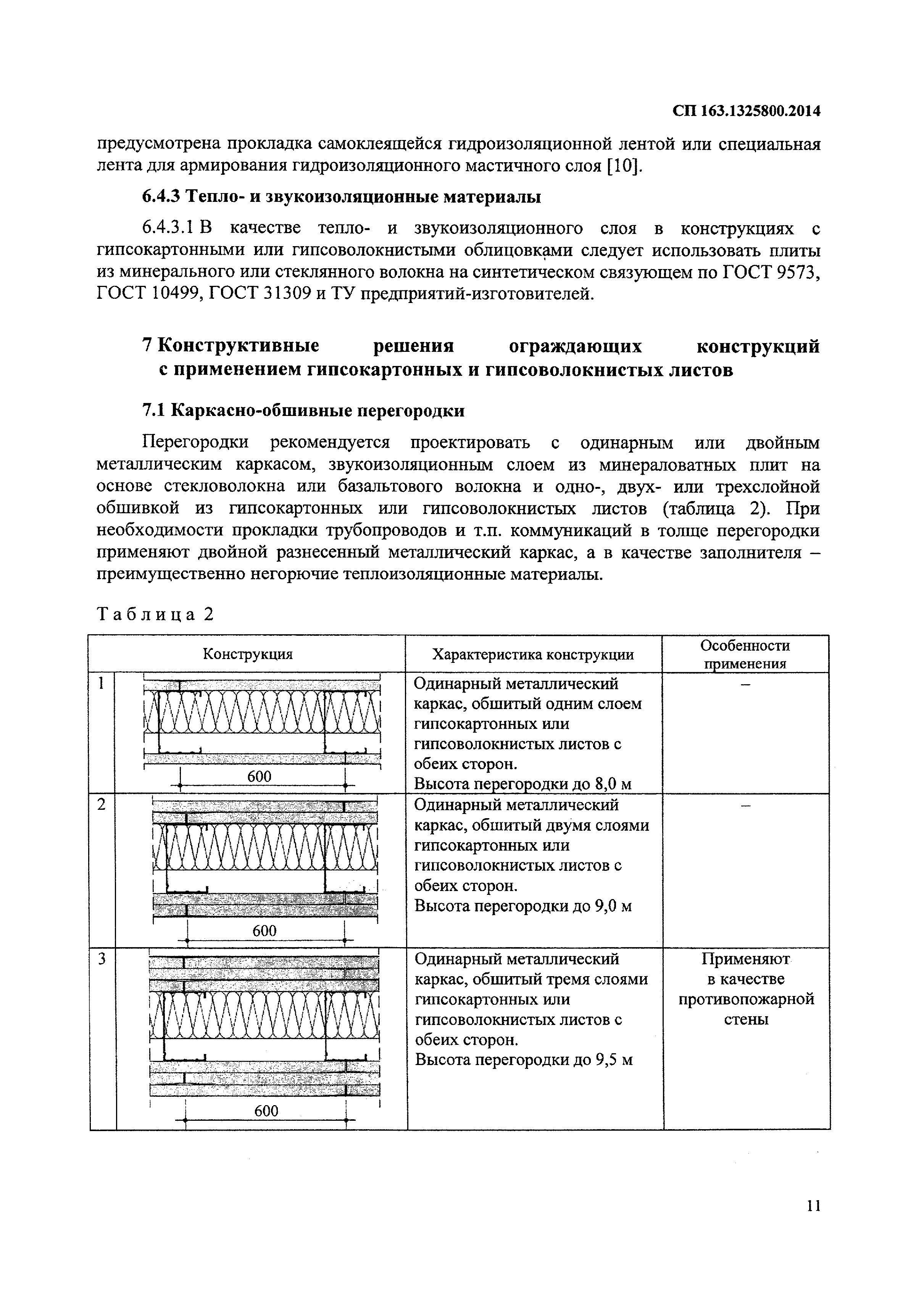 СП 163.1325800.2014

предусмотрена прокладка самоклеящейся гидроизоляционной лентой или специальная лента для армирования гидроизоляционного мастичного слоя [10].

6.4.3 Тепло- и звукоизоляционные материалы

6.4.3.1 В качестве тепло- и звукоизоляционного слоя в конструкциях с гипсокартонными или гипсоволокнистыми облицовками следует использовать плиты из минерального или стеклянного волокна на синтетическом связующем по ГОСТ 9573, ГОСТ 10499, ГОСТ 31309 и ТУ предприятий-изготовителей.

7 Конструктивные решения ограждающих конструкций с применением гипсокартонных и гипсоволокнистых листов

7.1 Каркасно-обшивные перегородки

Перегородки рекомендуется проектировать с одинарным или двойным металлическим каркасом, звукоизоляционным слоем из минераловатных плит на основе стекловолокна или базальтового волокна и одно-, двух- или трехслойной обшивкой из гипсокартонных или гипсоволокнистых листов (таблица 2). При необходимости прокладки трубопроводов и т.п. коммуникаций в толще перегородки применяют двойной разнесенный металлический каркас, а в качестве заполнителя – преимущественно негорючие теплоизоляционные материалы.

Таблица 2

| Конструкция | | Характеристика конструкции | Особенности применения |
|---|---|---|---|
| 1 | 600 | Одинарный металлический каркас, обшитый одним слоем гипсокартонных или гипсоволокнистых листов с обеих сторон. Высота перегородки до 8,0 м | – |
| 2 | 600 | Одинарный металлический каркас, обшитый двумя слоями гипсокартонных или гипсоволокнистых листов с обеих сторон. Высота перегородки до 9,0 м | – |
| 3 | 600 | Одинарный металлический каркас, обшитый тремя слоями гипсокартонных или гипсоволокнистых листов с обеих сторон. Высота перегородки до 9,5 м | Применяют в качестве противопожарной стены |

11